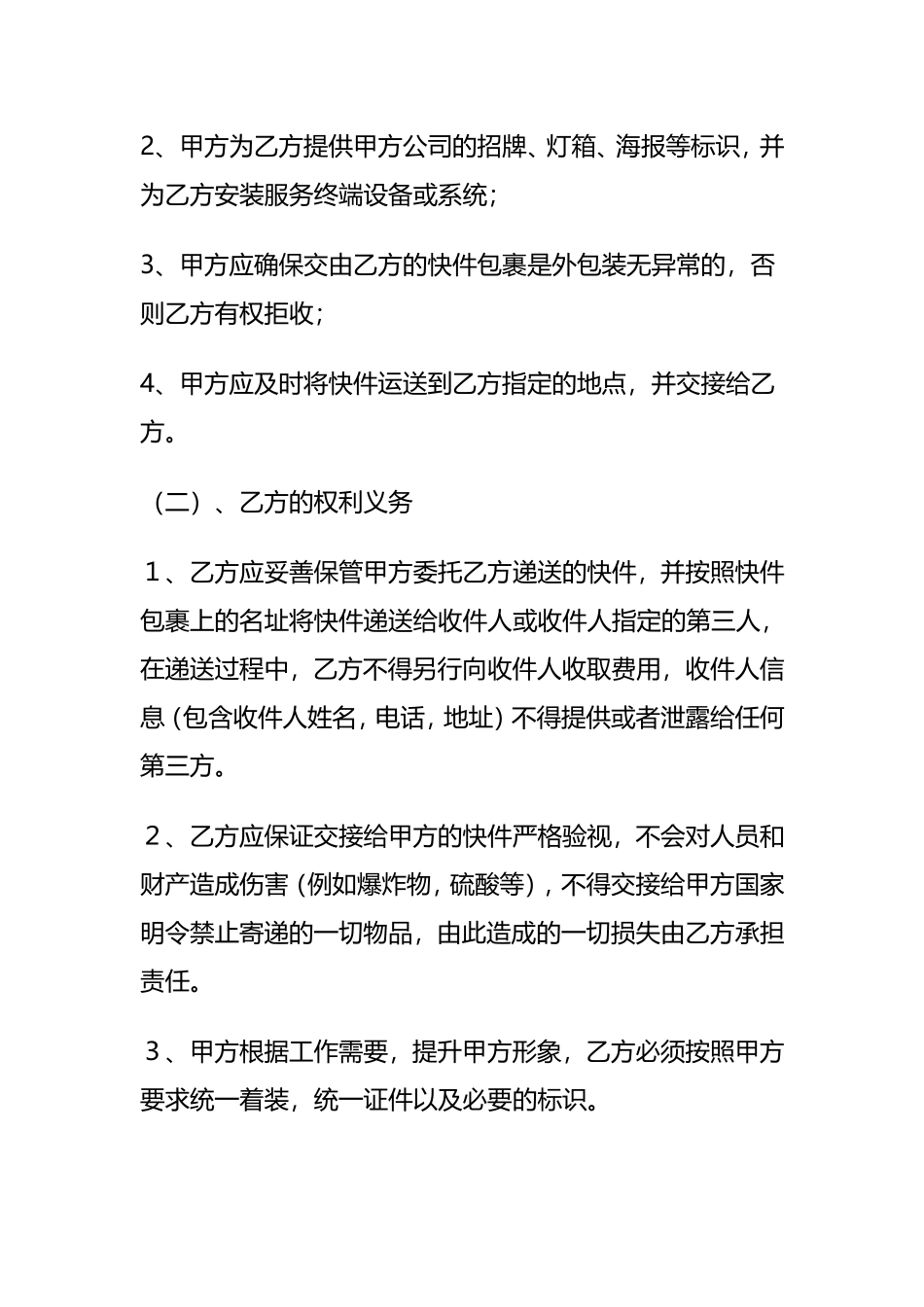 2、甲方为乙方提供甲方公司的招牌、灯箱、海报等标识，并为乙方安装服务终端设备或系统；

3、甲方应确保交由乙方的快件包裹是外包装无异常的，否则乙方有权拒收；

4、甲方应及时将快件运送到乙方指定的地点，并交接给乙方。

（二）、乙方的权利义务

１、乙方应妥善保管甲方委托乙方递送的快件，并按照快件包裹上的名址将快件递送给收件人或收件人指定的第三人，在递送过程中，乙方不得另行向收件人收取费用，收件人信息（包含收件人姓名，电话，地址）不得提供或者泄露给任何第三方。

２、乙方应保证交接给甲方的快件严格验视，不会对人员和财产造成伤害（例如爆炸物，硫酸等），不得交接给甲方国家明令禁止寄递的一切物品，由此造成的一切损失由乙方承担责任。

３、甲方根据工作需要，提升甲方形象，乙方必须按照甲方要求统一着装，统一证件以及必要的标识。